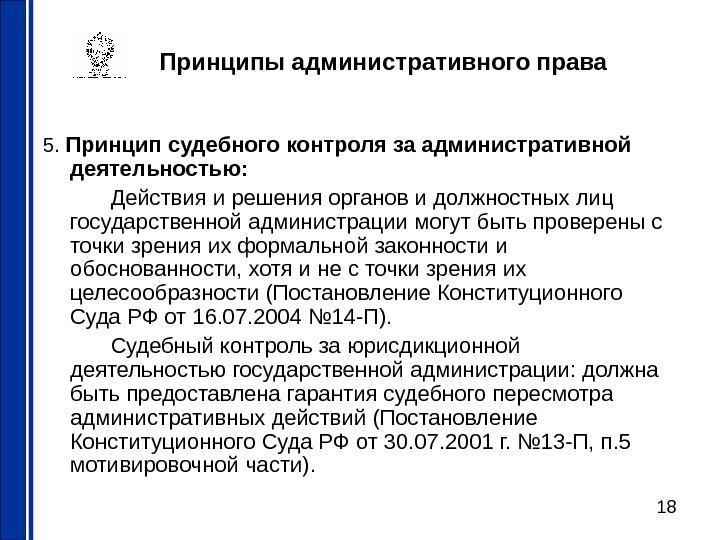 Принципы административного права

5. Принцип судебного контроля за административной деятельностью:

Действия и решения органов и должностных лиц государственной администрации могут быть проверены с точки зрения их формальной законности и обоснованности, хотя и не с точки зрения их целесообразности (Постановление Конституционного Суда РФ от 16.07.2004 №14-П).

Судебный контроль за юрисдикционной деятельностью государственной администрации: должна быть предоставлена гарантия судебного пересмотра административных действий (Постановление Конституционного Суда РФ от 30.07.2001 г. №13-П, п.5 мотивировочной части).

18